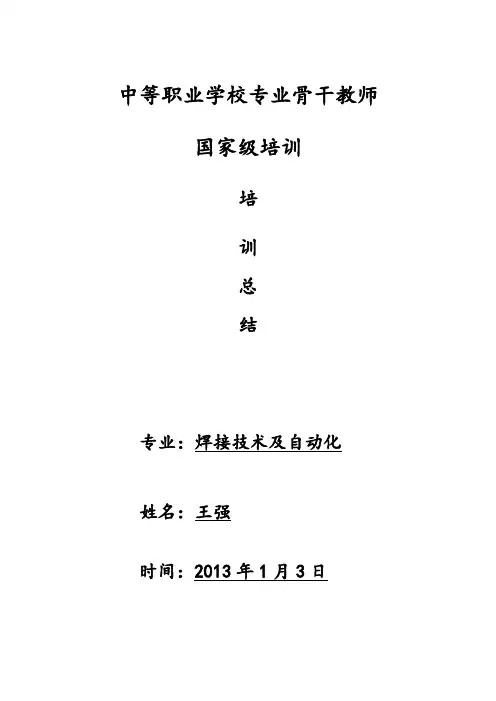 中等职业学校专业骨干教师

国家级培训

培

训

总

结

专业：焊接技术及自动化

姓名：王强

时间：2013年1月3日